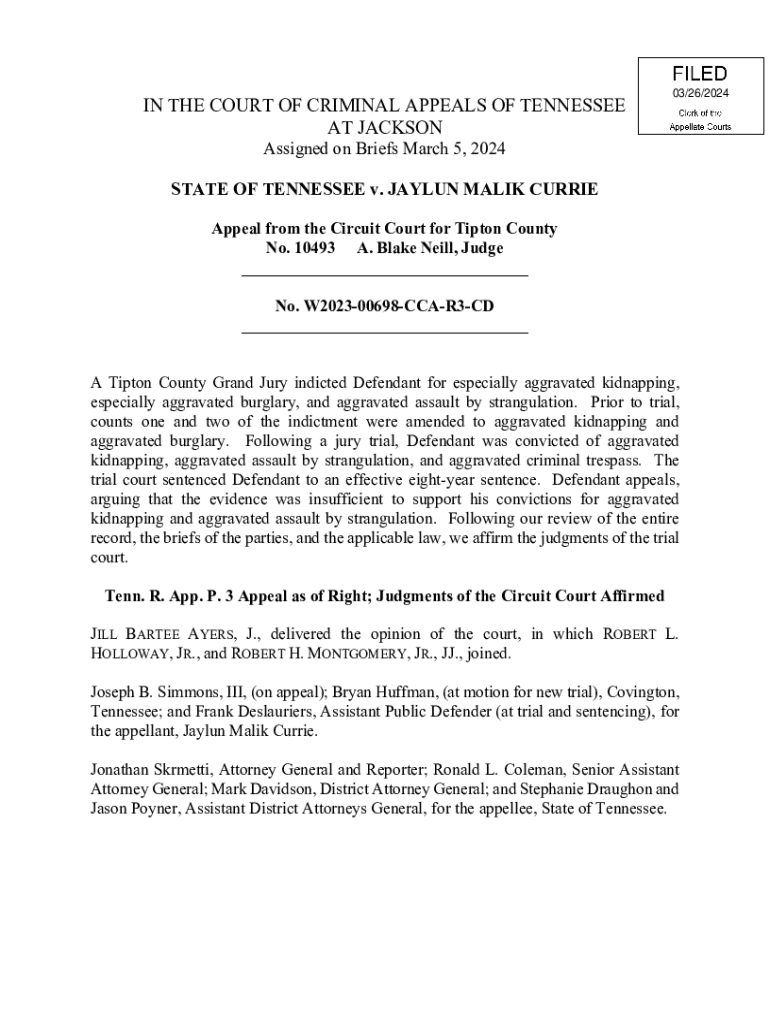 FILED
03/26/2024
Clerk of the
Appellate Courts

IN THE COURT OF CRIMINAL APPEALS OF TENNESSEE
AT JACKSON
Assigned on Briefs March 5, 2024

STATE OF TENNESSEE v. JAYLUN MALIK CURRIE

Appeal from the Circuit Court for Tipton County
No. 10493 A. Blake Neill, Judge

No. W2023-00698-CCA-R3-CD

A Tipton County Grand Jury indicted Defendant for especially aggravated kidnapping, especially aggravated burglary, and aggravated assault by strangulation. Prior to trial, counts one and two of the indictment were amended to aggravated kidnapping and aggravated burglary. Following a jury trial, Defendant was convicted of aggravated kidnapping, aggravated assault by strangulation, and aggravated criminal trespass. The trial court sentenced Defendant to an effective eight-year sentence. Defendant appeals, arguing that the evidence was insufficient to support his convictions for aggravated kidnapping and aggravated assault by strangulation. Following our review of the entire record, the briefs of the parties, and the applicable law, we affirm the judgments of the trial court.

Tenn. R. App. P. 3 Appeal as of Right; Judgments of the Circuit Court Affirmed

JILL BARTEE AYERS, J., delivered the opinion of the court, in which ROBERT L. HOLLOWAY, JR., and ROBERT H. MONTGOMERY, JR., JJ., joined.

Joseph B. Simmons, III, (on appeal); Bryan Huffman, (at motion for new trial), Covington, Tennessee; and Frank Deslauriers, Assistant Public Defender (at trial and sentencing), for the appellant, Jaylun Malik Currie.

Jonathan Skrmetti, Attorney General and Reporter; Ronald L. Coleman, Senior Assistant Attorney General; Mark Davidson, District Attorney General; and Stephanie Draughon and Jason Poyner, Assistant District Attorneys General, for the appellee, State of Tennessee.